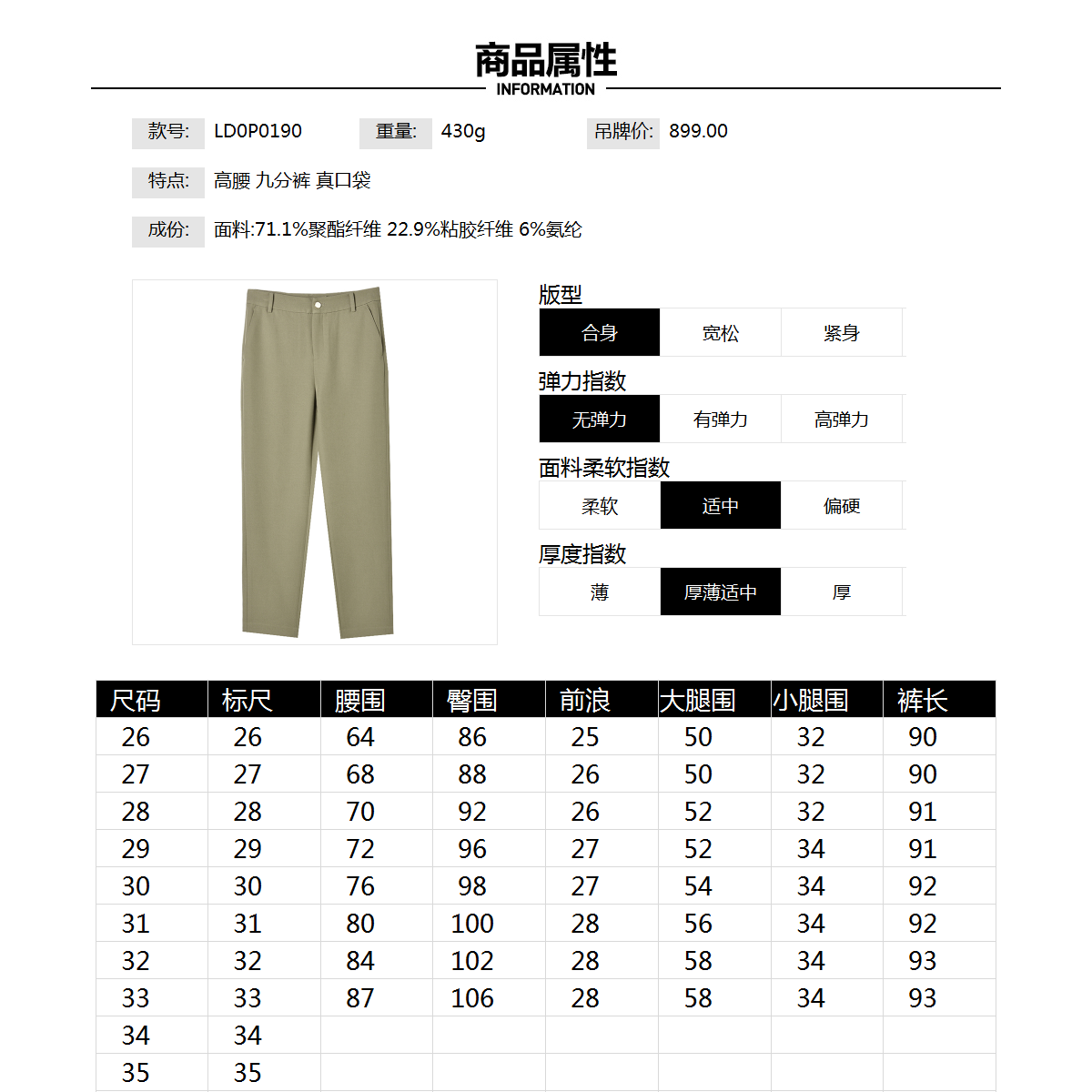 商品属性
INFORMATION

款号: LD0P0190 重量: 430g 吊牌价: 899.00

特点: 高腰 九分裤 真口袋

成份: 面料:71.1%聚酯纤维 22.9%粘胶纤维 6%氨纶

版型

| 合身 | 宽松 | 紧身 |
|---|---|---|

弹力指数

| 无弹力 | 有弹力 | 高弹力 |
|---|---|---|

面料柔软指数

| 柔软 | 适中 | 偏硬 |
|---|---|---|

厚度指数

| 薄 | 厚薄适中 | 厚 |
|---|---|---|

| 尺码 | 标尺 | 腰围 | 臀围 | 前浪 | 大腿围 | 小腿围 | 裤长 |
|---|---|---|---|---|---|---|---|
| 26 | 26 | 64 | 86 | 25 | 50 | 32 | 90 |
| 27 | 27 | 68 | 88 | 26 | 50 | 32 | 90 |
| 28 | 28 | 70 | 92 | 26 | 52 | 32 | 91 |
| 29 | 29 | 72 | 96 | 27 | 52 | 34 | 91 |
| 30 | 30 | 76 | 98 | 27 | 54 | 34 | 92 |
| 31 | 31 | 80 | 100 | 28 | 56 | 34 | 92 |
| 32 | 32 | 84 | 102 | 28 | 58 | 34 | 93 |
| 33 | 33 | 87 | 106 | 28 | 58 | 34 | 93 |
| 34 | 34 | | | | | | |
| 35 | 35 | | | | | | |